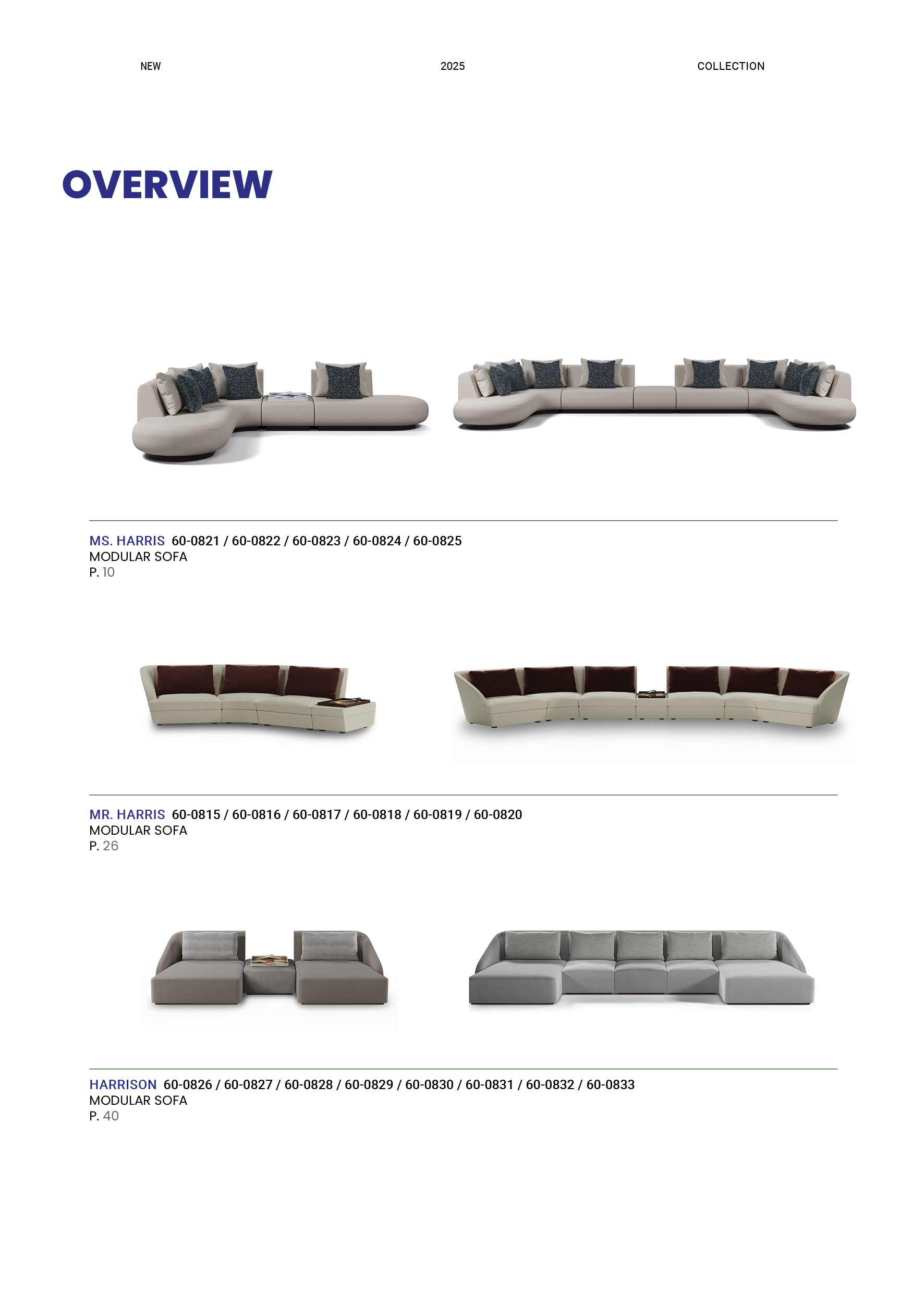 NEW 2025 COLLECTION

OVERVIEW

MS. HARRIS 60-0821 / 60-0822 / 60-0823 / 60-0824 / 60-0825
MODULAR SOFA
P. 10

MR. HARRIS 60-0815 / 60-0816 / 60-0817 / 60-0818 / 60-0819 / 60-0820
MODULAR SOFA
P. 26

HARRISON 60-0826 / 60-0827 / 60-0828 / 60-0829 / 60-0830 / 60-0831 / 60-0832 / 60-0833
MODULAR SOFA
P. 40